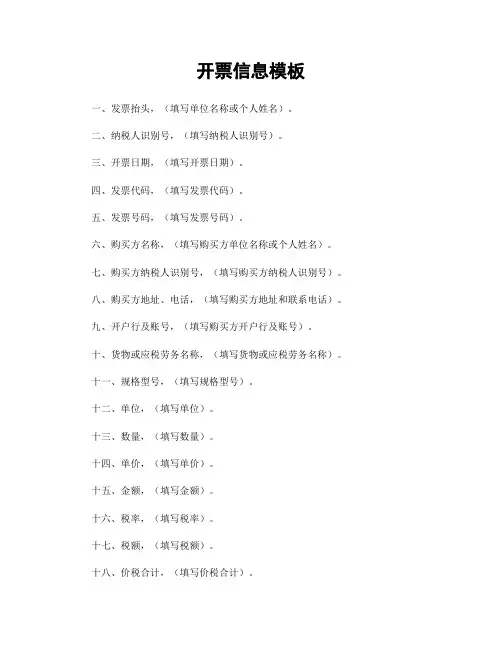 开票信息模板

一、发票抬头，（填写单位名称或个人姓名）。

二、纳税人识别号，（填写纳税人识别号）。

三、开票日期，（填写开票日期）。

四、发票代码，（填写发票代码）。

五、发票号码，（填写发票号码）。

六、购买方名称，（填写购买方单位名称或个人姓名）。

七、购买方纳税人识别号，（填写购买方纳税人识别号）。

八、购买方地址、电话，（填写购买方地址和联系电话）。

九、开户行及账号，（填写购买方开户行及账号）。

十、货物或应税劳务名称，（填写货物或应税劳务名称）。

十一、规格型号，（填写规格型号）。

十二、单位，（填写单位）。

十三、数量，（填写数量）。

十四、单价，（填写单价）。

十五、金额，（填写金额）。

十六、税率，（填写税率）。

十七、税额，（填写税额）。

十八、价税合计，（填写价税合计）。